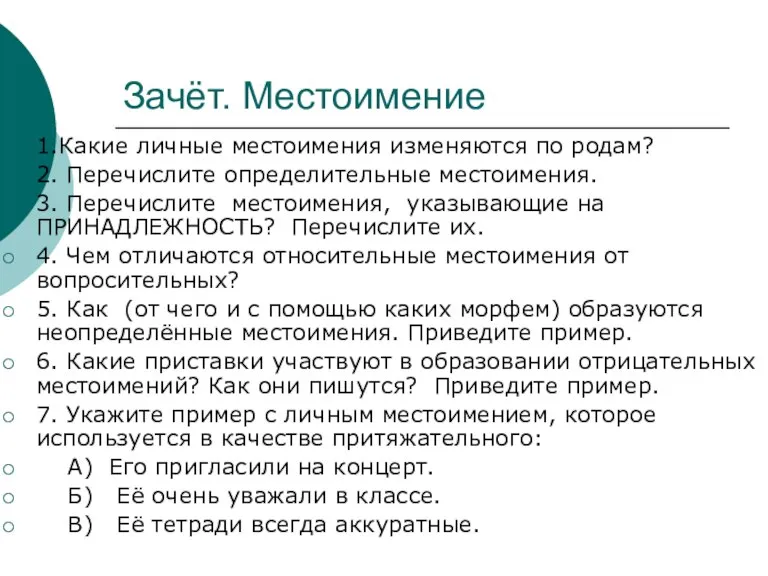 Зачёт. Местоимение

1.Какие личные местоимения изменяются по родам?
2. Перечислите определительные местоимения.
3. Перечислите местоимения, указывающие на ПРИНАДЛЕЖНОСТЬ? Перечислите их.
4. Чем отличаются относительные местоимения от вопросительных?
5. Как (от чего и с помощью каких морфем) образуются неопределённые местоимения. Приведите пример.
6. Какие приставки участвуют в образовании отрицательных местоимений? Как они пишутся? Приведите пример.
7. Укажите пример с личным местоимением, которое используется в качестве притяжательного:
А) Его пригласили на концерт.
Б) Её очень уважали в классе.
В) Её тетради всегда аккуратные.